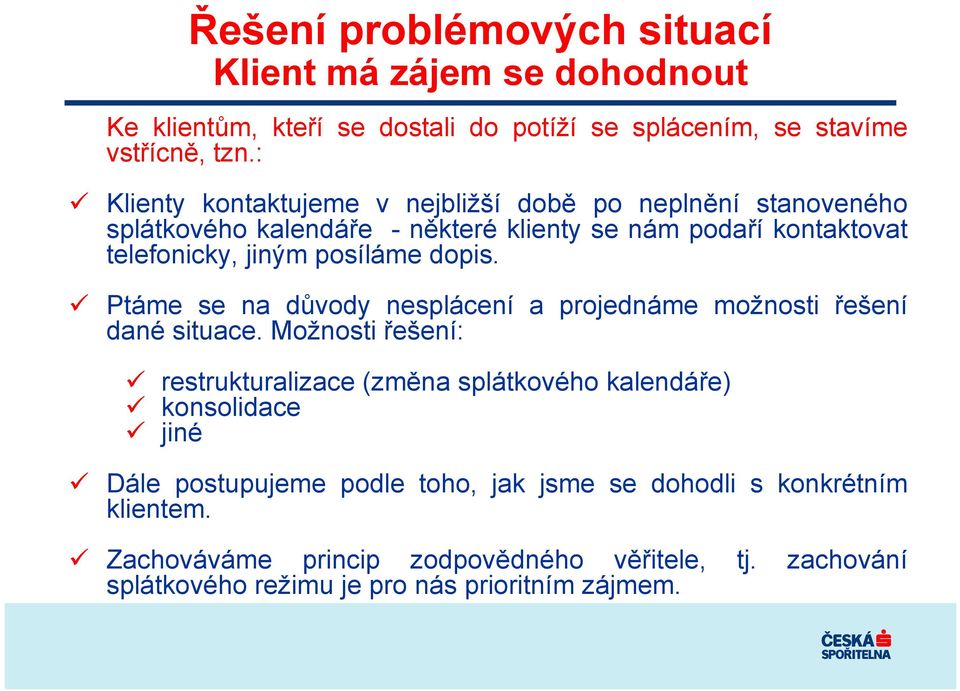 Řešení problémových situací
Klient má zájem se dohodnout

Ke klientům, kteří se dostali do potíží se splácením, se stavíme vstřícně, tzn.:

✓ Klienty kontaktujeme v nejbližší době po neplnění stanoveného splátkového kalendáře - některé klienty se nám podaří kontaktovat telefonicky, jiným posíláme dopis.

✓ Ptáme se na důvody nesplácení a projednáme možnosti řešení dané situace. Možnosti řešení:

✓ restrukturalizace (změna splátkového kalendáře)
✓ konsolidace
✓ jiné

✓ Dále postupujeme podle toho, jak jsme se dohodli s konkrétním klientem.

✓ Zachováváme princip zodpovědného věřitele, tj. zachování splátkového režimu je pro nás prioritním zájmem.

ČESKÁ SPOŘITELNA